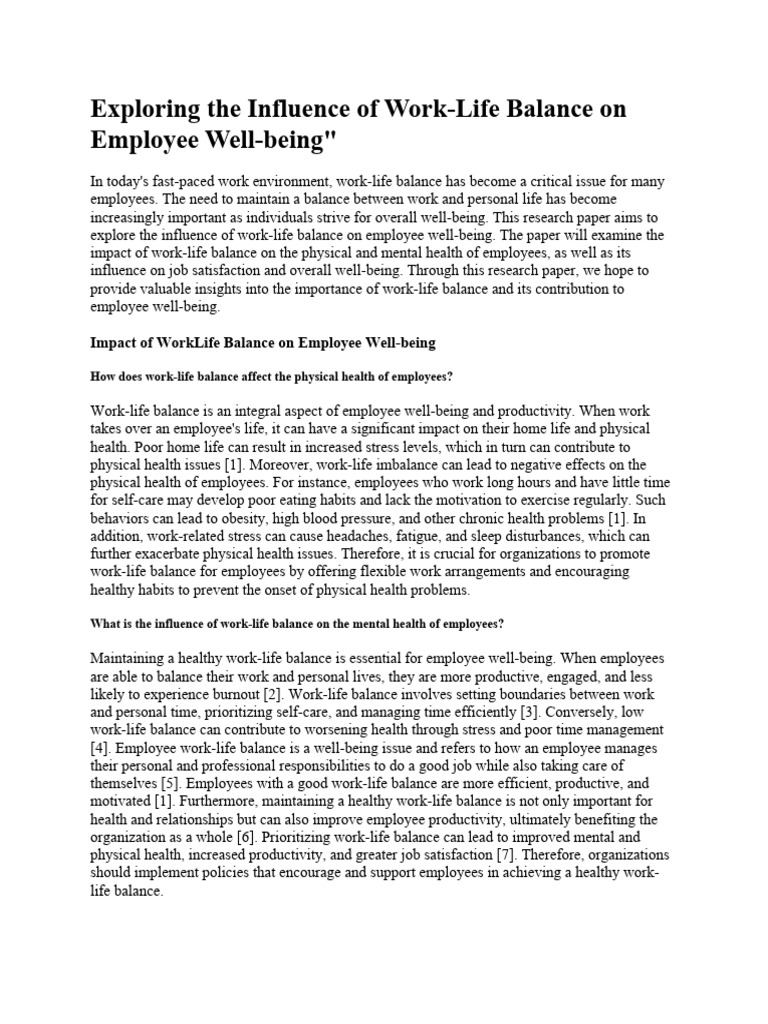 Exploring the Influence of Work-Life Balance on Employee Well-being"

In today's fast-paced work environment, work-life balance has become a critical issue for many employees. The need to maintain a balance between work and personal life has become increasingly important as individuals strive for overall well-being. This research paper aims to explore the influence of work-life balance on employee well-being. The paper will examine the impact of work-life balance on the physical and mental health of employees, as well as its influence on job satisfaction and overall well-being. Through this research paper, we hope to provide valuable insights into the importance of work-life balance and its contribution to employee well-being.

Impact of WorkLife Balance on Employee Well-being

How does work-life balance affect the physical health of employees?

Work-life balance is an integral aspect of employee well-being and productivity. When work takes over an employee's life, it can have a significant impact on their home life and physical health. Poor home life can result in increased stress levels, which in turn can contribute to physical health issues [1]. Moreover, work-life imbalance can lead to negative effects on the physical health of employees. For instance, employees who work long hours and have little time for self-care may develop poor eating habits and lack the motivation to exercise regularly. Such behaviors can lead to obesity, high blood pressure, and other chronic health problems [1]. In addition, work-related stress can cause headaches, fatigue, and sleep disturbances, which can further exacerbate physical health issues. Therefore, it is crucial for organizations to promote work-life balance for employees by offering flexible work arrangements and encouraging healthy habits to prevent the onset of physical health problems.

What is the influence of work-life balance on the mental health of employees?

Maintaining a healthy work-life balance is essential for employee well-being. When employees are able to balance their work and personal lives, they are more productive, engaged, and less likely to experience burnout [2]. Work-life balance involves setting boundaries between work and personal time, prioritizing self-care, and managing time efficiently [3]. Conversely, low work-life balance can contribute to worsening health through stress and poor time management [4]. Employee work-life balance is a well-being issue and refers to how an employee manages their personal and professional responsibilities to do a good job while also taking care of themselves [5]. Employees with a good work-life balance are more efficient, productive, and motivated [1]. Furthermore, maintaining a healthy work-life balance is not only important for health and relationships but can also improve employee productivity, ultimately benefiting the organization as a whole [6]. Prioritizing work-life balance can lead to improved mental and physical health, increased productivity, and greater job satisfaction [7]. Therefore, organizations should implement policies that encourage and support employees in achieving a healthy work-life balance.